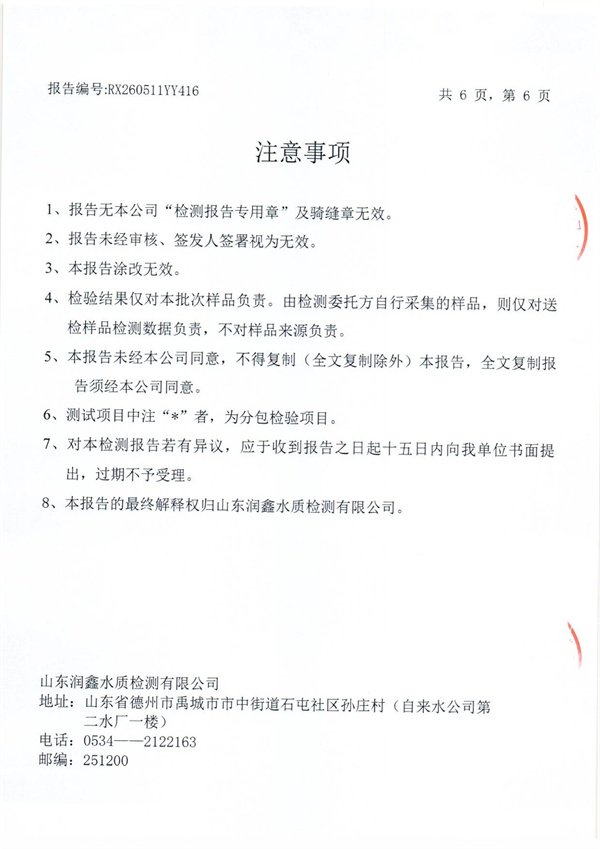 报告编号:RX260511YY416

共6页，第6页

注意事项

1、报告无本公司“检测报告专用章”及骑缝章无效。

2、报告未经审核、签发人签署视为无效。

3、本报告涂改无效。

4、检验结果仅对本批次样品负责。由检测委托方自行采集的样品，则仅对送检样品检测数据负责，不对样品来源负责。

5、本报告未经本公司同意，不得复制（全文复制除外）本报告，全文复制报告须经本公司同意。

6、测试项目中注“*”者，为分包检验项目。

7、对本检测报告若有异议，应于收到报告之日起十五日内向我单位书面提出，过期不予受理。

8、本报告的最终解释权归山东润鑫水质检测有限公司。

山东润鑫水质检测有限公司
地址：山东省德州市禹城市市中街道石屯社区孙庄村（自来水公司第二水厂一楼）
电话：0534——2122163
邮编：251200